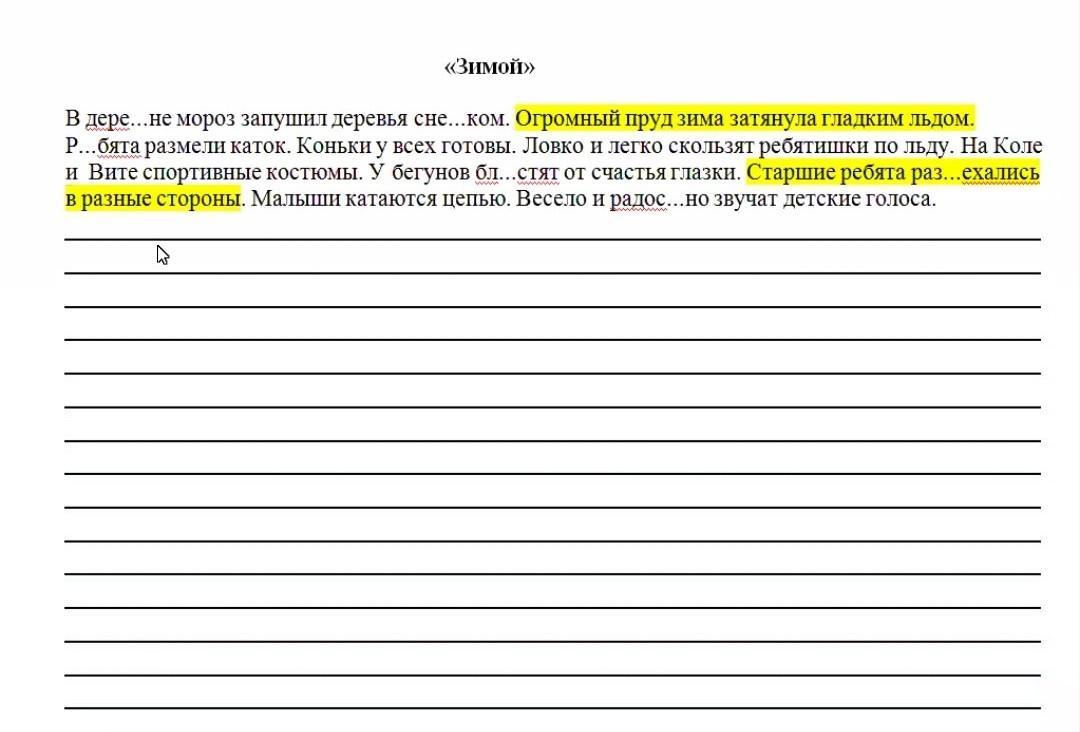 «Зимой»

В дере...не мороз запушил деревья сне...ком. Огромный пруд зима затянула гладким льдом. Р...бята размели каток. Коньки у всех готовы. Ловко и легко скользят ребятишки по льду. На Коле и Вите спортивные костюмы. У бегунов бл...стят от счастья глазки. Старшие ребята раз...ехались в разные стороны. Малыши катаются цепью. Весело и радос...но звучат детские голоса.